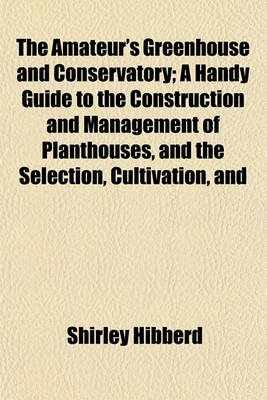 The Amateur's Greenhouse and Conservatory; A Handy Guide to the Construction and Management of Planthouses, and the Selection, Cultivation, and

Shirley Hibberd